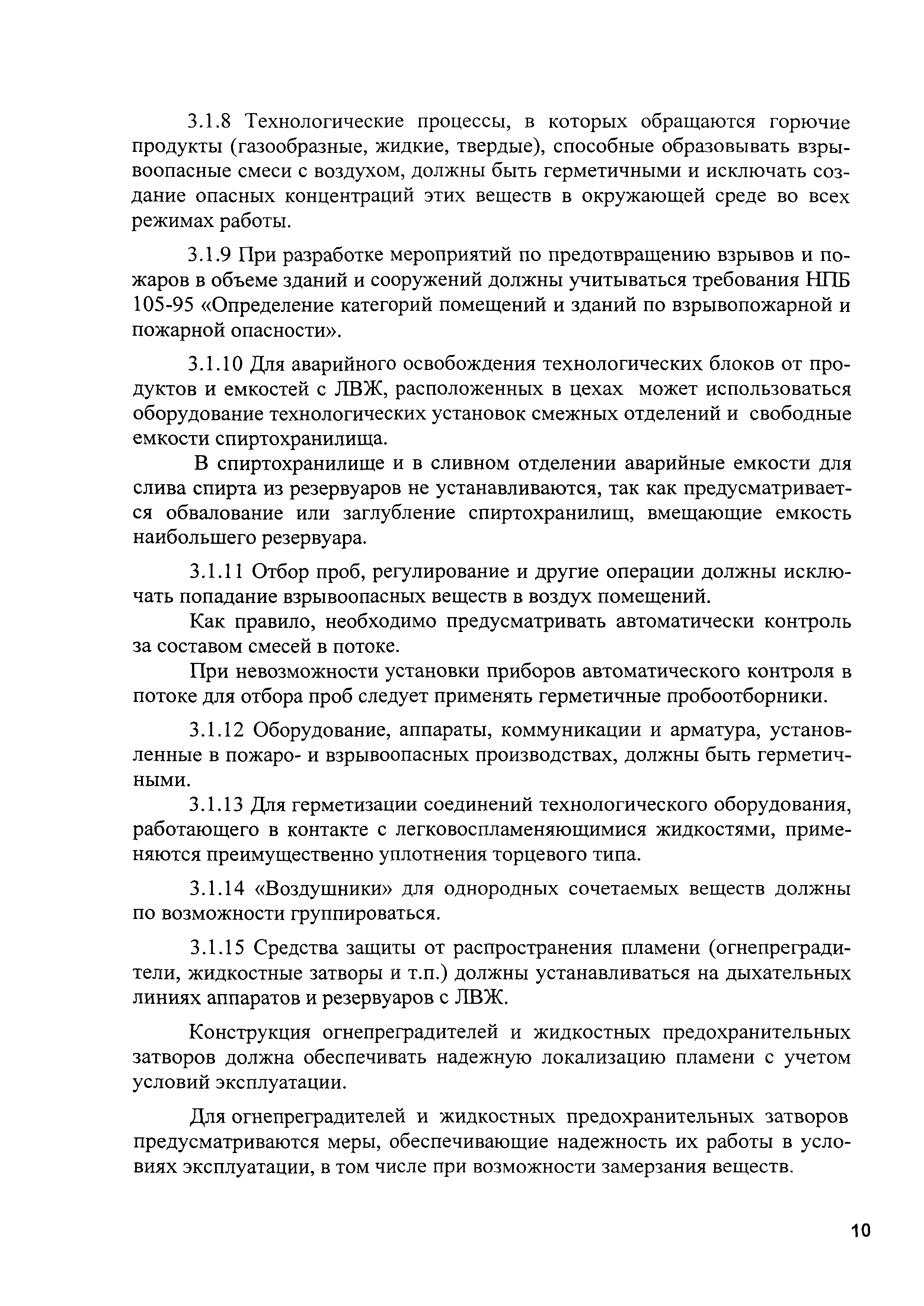 3.1.8 Технологические процессы, в которых обращаются горючие продукты (газообразные, жидкие, твердые), способные образовывать взрывоопасные смеси с воздухом, должны быть герметичными и исключать создание опасных концентраций этих веществ в окружающей среде во всех режимах работы.

3.1.9 При разработке мероприятий по предотвращению взрывов и пожаров в объеме зданий и сооружений должны учитываться требования НПБ 105-95 «Определение категорий помещений и зданий по взрывопожарной и пожарной опасности».

3.1.10 Для аварийного освобождения технологических блоков от продуктов и емкостей с ЛВЖ, расположенных в цехах может использоваться оборудование технологических установок смежных отделений и свободные емкости спиртохранилища.

В спиртохранилище и в сливном отделении аварийные емкости для слива спирта из резервуаров не устанавливаются, так как предусматривается обвалование или заглубление спиртохранилищ, вмещающие емкость наибольшего резервуара.

3.1.11 Отбор проб, регулирование и другие операции должны исключать попадание взрывоопасных веществ в воздух помещений.

Как правило, необходимо предусматривать автоматически контроль за составом смесей в потоке.

При невозможности установки приборов автоматического контроля в потоке для отбора проб следует применять герметичные пробоотборники.

3.1.12 Оборудование, аппараты, коммуникации и арматура, установленные в пожаро- и взрывоопасных производствах, должны быть герметичными.

3.1.13 Для герметизации соединений технологического оборудования, работающего в контакте с легковоспламеняющимися жидкостями, применяются преимущественно уплотнения торцевого типа.

3.1.14 «Воздушники» для однородных сочетаемых веществ должны по возможности группироваться.

3.1.15 Средства защиты от распространения пламени (огнепреградители, жидкостные затворы и т.п.) должны устанавливаться на дыхательных линиях аппаратов и резервуаров с ЛВЖ.

Конструкция огнепреградителей и жидкостных предохранительных затворов должна обеспечивать надежную локализацию пламени с учетом условий эксплуатации.

Для огнепреградителей и жидкостных предохранительных затворов предусматриваются меры, обеспечивающие надежность их работы в условиях эксплуатации, в том числе при возможности замерзания веществ.

10